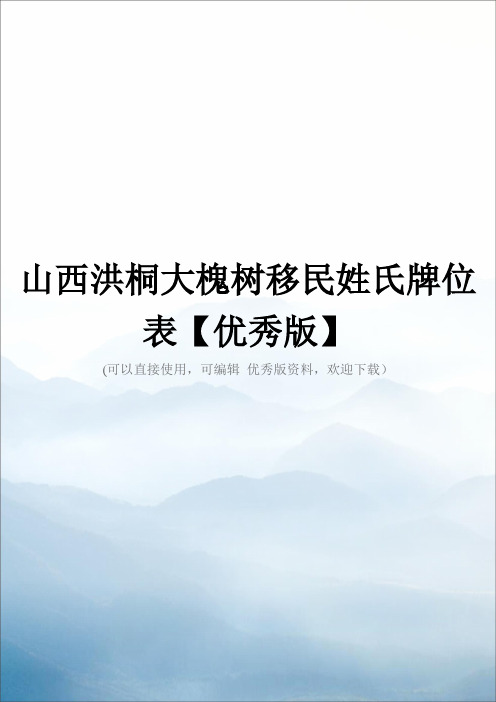 山西洪桐大槐树移民姓氏牌位表【优秀版】

(可以直接使用，可编辑 优秀版资料，欢迎下载)